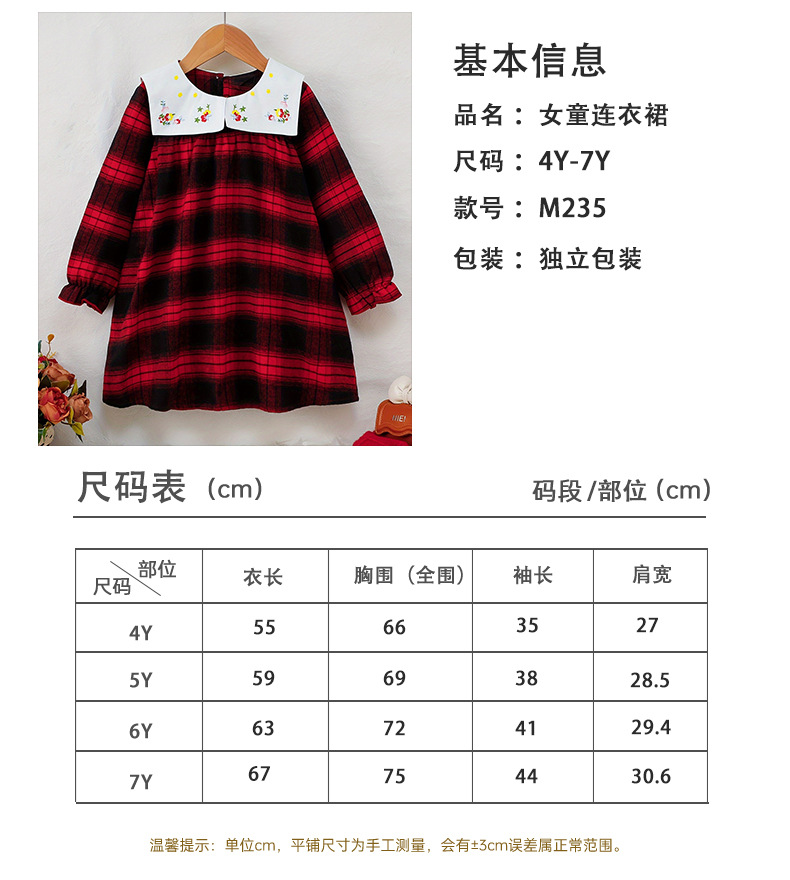 基本信息

品名：女童连衣裙

尺码：4Y-7Y

款号：M235

包装：独立包装

尺码表（cm）

码段/部位（cm）

| 部位 尺码 | 衣长 | 胸围（全围） | 袖长 | 肩宽 |
|---|---|---|---|---|
| 4Y | 55 | 66 | 35 | 27 |
| 5Y | 59 | 69 | 38 | 28.5 |
| 6Y | 63 | 72 | 41 | 29.4 |
| 7Y | 67 | 75 | 44 | 30.6 |

温馨提示：单位cm，平铺尺寸为手工测量，会有±3cm误差属正常范围。